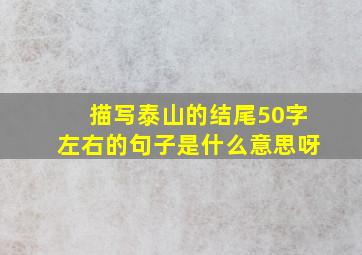 描写泰山的结尾50字左右的句子是什么意思呀